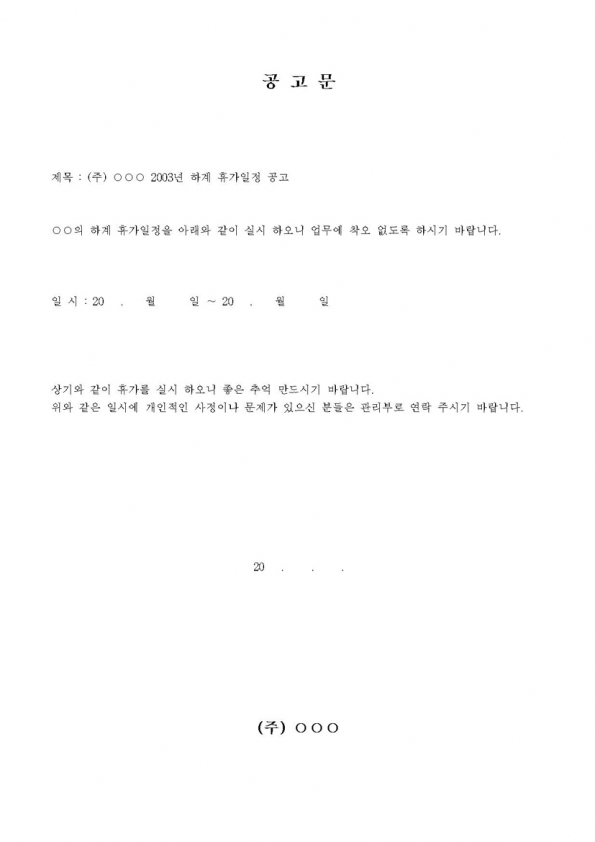 공 고 문

제목 : (주) ○○○ 2003년 하계 휴가일정 공고

○○의 하계 휴가일정을 아래와 같이 실시 하오니 업무에 착오 없도록 하시기 바랍니다.

일 시 : 20 . 월 일 ~ 20 . 월 일

상기와 같이 휴가를 실시 하오니 좋은 추억 만드시기 바랍니다.
위와 같은 일시에 개인적인 사정이나 문제가 있으신 분들은 관리부로 연락 주시기 바랍니다.

20 . . .

(주) ○○○